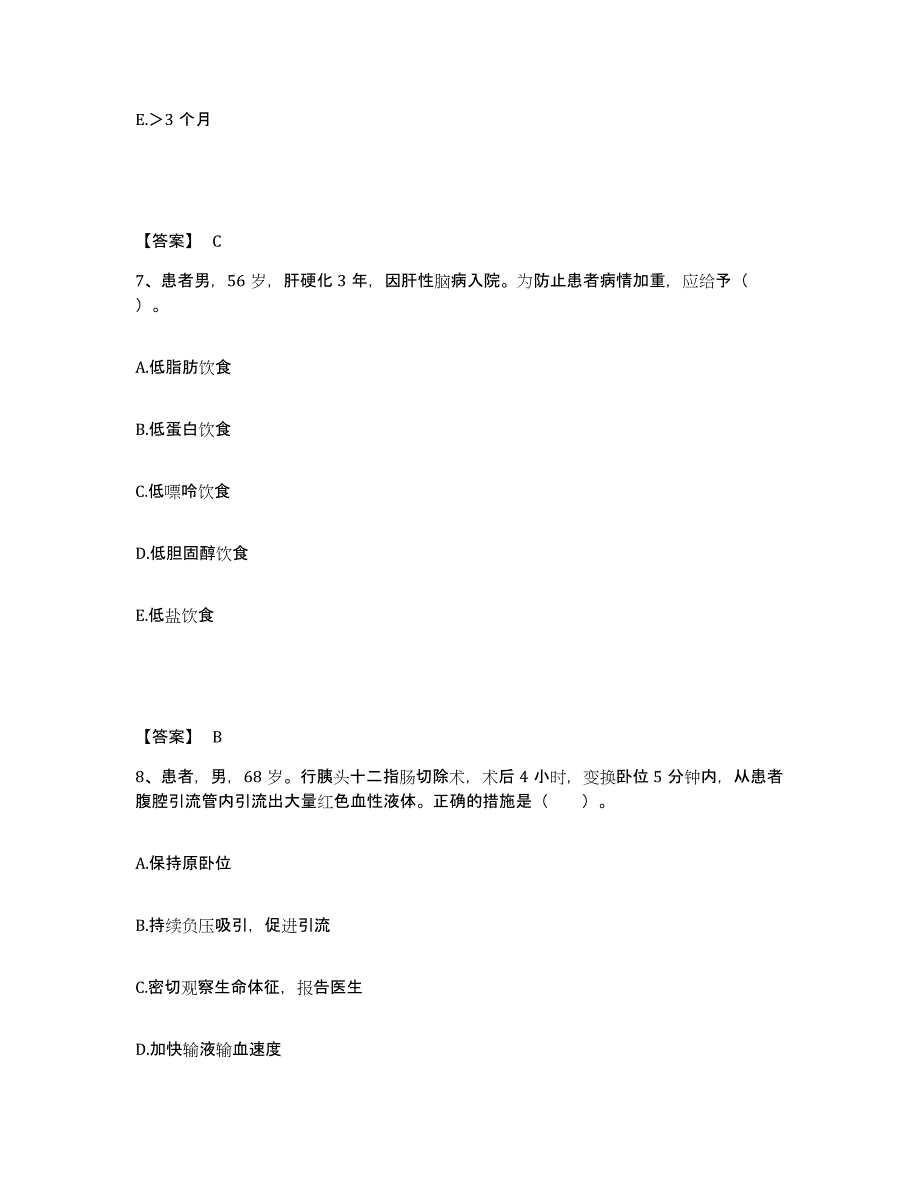 E.＞3 个月

【答案】 C

7、患者男，56 岁，肝硬化 3 年，因肝性脑病入院。为防止患者病情加重，应给予（ ）。

A.低脂肪饮食

B.低蛋白饮食

C.低嘌呤饮食

D.低胆固醇饮食

E.低盐饮食

【答案】 B

8、患者，男，68 岁。行胰头十二指肠切除术，术后 4 小时，变换卧位 5 分钟内，从患者腹腔引流管内引流出大量红色血性液体。正确的措施是（　　）。

A.保持原卧位

B.持续负压吸引，促进引流

C.密切观察生命体征，报告医生

D.加快输液输血速度